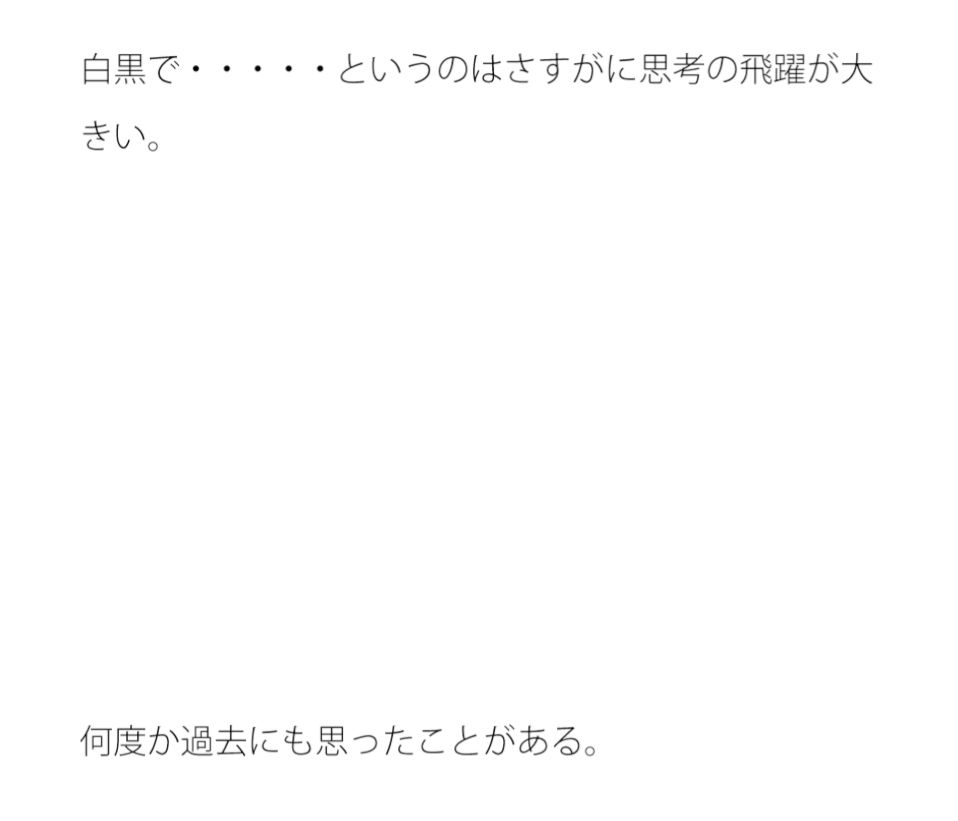 白黒で・・・・・というのはさすがに思考の飛躍が大きい。

何度か過去にも思ったことがある。